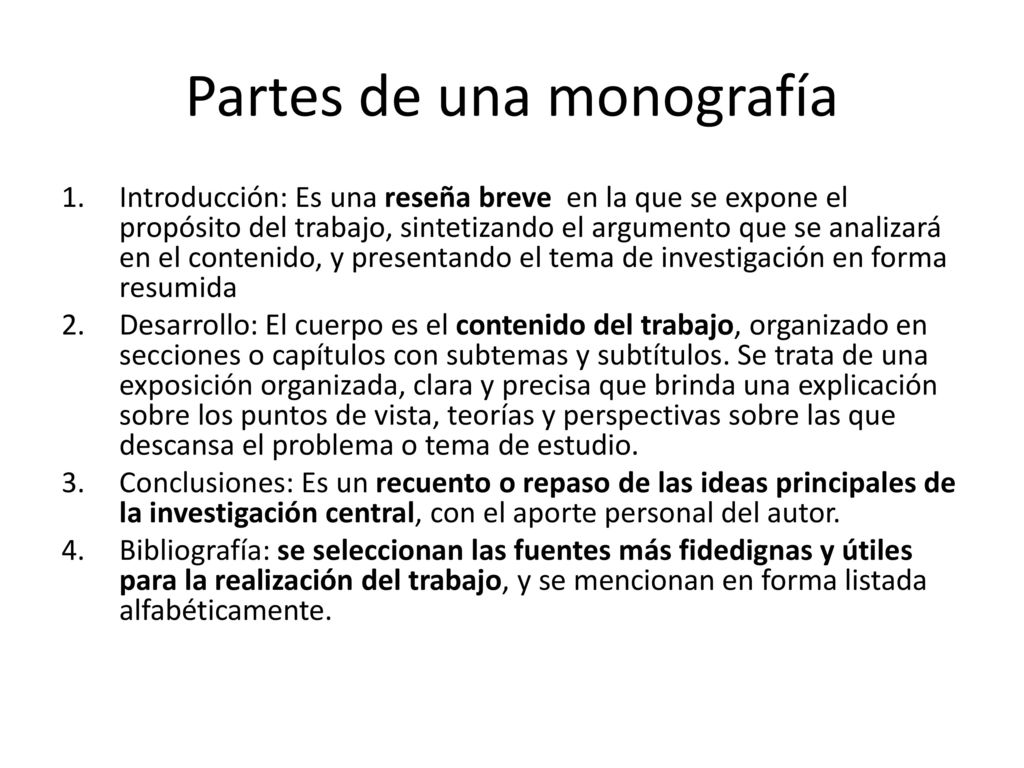 Partes de una monografía

1. Introducción: Es una reseña breve en la que se expone el propósito del trabajo, sintetizando el argumento que se analizará en el contenido, y presentando el tema de investigación en forma resumida

2. Desarrollo: El cuerpo es el contenido del trabajo, organizado en secciones o capítulos con subtemas y subtítulos. Se trata de una exposición organizada, clara y precisa que brinda una explicación sobre los puntos de vista, teorías y perspectivas sobre las que descansa el problema o tema de estudio.

3. Conclusiones: Es un recuento o repaso de las ideas principales de la investigación central, con el aporte personal del autor.

4. Bibliografía: se seleccionan las fuentes más fidedignas y útiles para la realización del trabajo, y se mencionan en forma listada alfabéticamente.